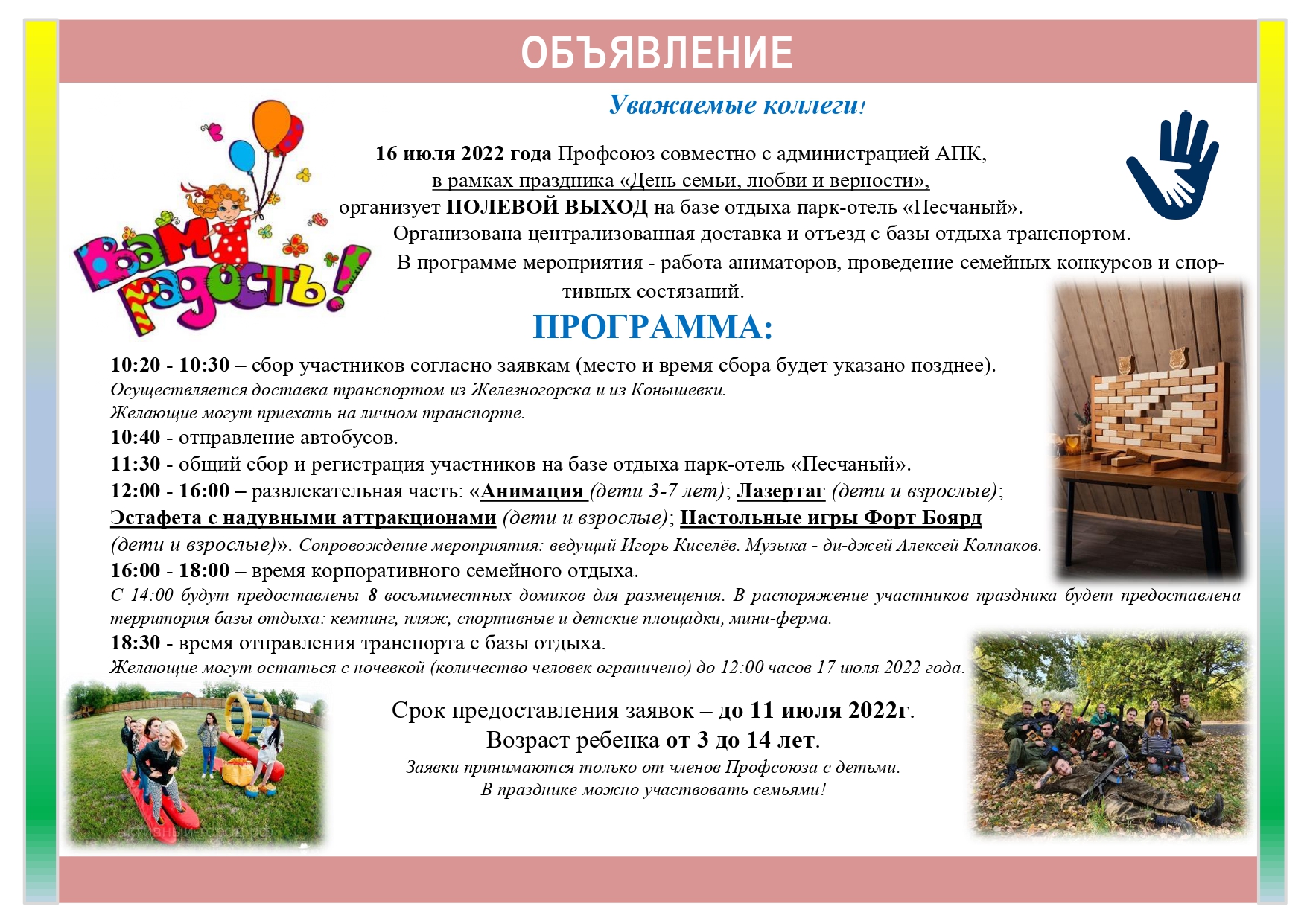 ОБЪЯВЛЕНИЕ

Уважаемые коллеги!

Вам радость!

16 июля 2022 года Профсоюз совместно с администрацией АПК, в рамках праздника «День семьи, любви и верности», организует ПОЛЕВОЙ ВЫХОД на базе отдыха парк-отель «Песчаный».

Организована централизованная доставка и отъезд с базы отдыха транспортом.

В программе мероприятия - работа аниматоров, проведение семейных конкурсов и спортивных состязаний.

ПРОГРАММА:

10:20 - 10:30 – сбор участников согласно заявкам (место и время сбора будет указано позднее).
Осуществляется доставка транспортом из Железногорска и из Конышевки.
Желающие могут приехать на личном транспорте.
10:40 - отправление автобусов.
11:30 - общий сбор и регистрация участников на базе отдыха парк-отель «Песчаный».
12:00 - 16:00 – развлекательная часть: «Анимация (дети 3-7 лет); Лазертаг (дети и взрослые); Эстафета с надувными аттракционами (дети и взрослые); Настольные игры Форт Боярд (дети и взрослые)». Сопровождение мероприятия: ведущий Игорь Киселёв. Музыка - ди-джей Алексей Колпаков.
16:00 - 18:00 – время корпоративного семейного отдыха.
С 14:00 будут предоставлены 8 восьмиместных домиков для размещения. В распоряжение участников праздника будет предоставлена территория базы отдыха: кемпинг, пляж, спортивные и детские площадки, мини-ферма.
18:30 - время отправления транспорта с базы отдыха.
Желающие могут остаться с ночевкой (количество человек ограничено) до 12:00 часов 17 июля 2022 года.

Срок предоставления заявок – до 11 июля 2022г.
Возраст ребенка от 3 до 14 лет.
Заявки принимаются только от членов Профсоюза с детьми.
В празднике можно участвовать семьями!